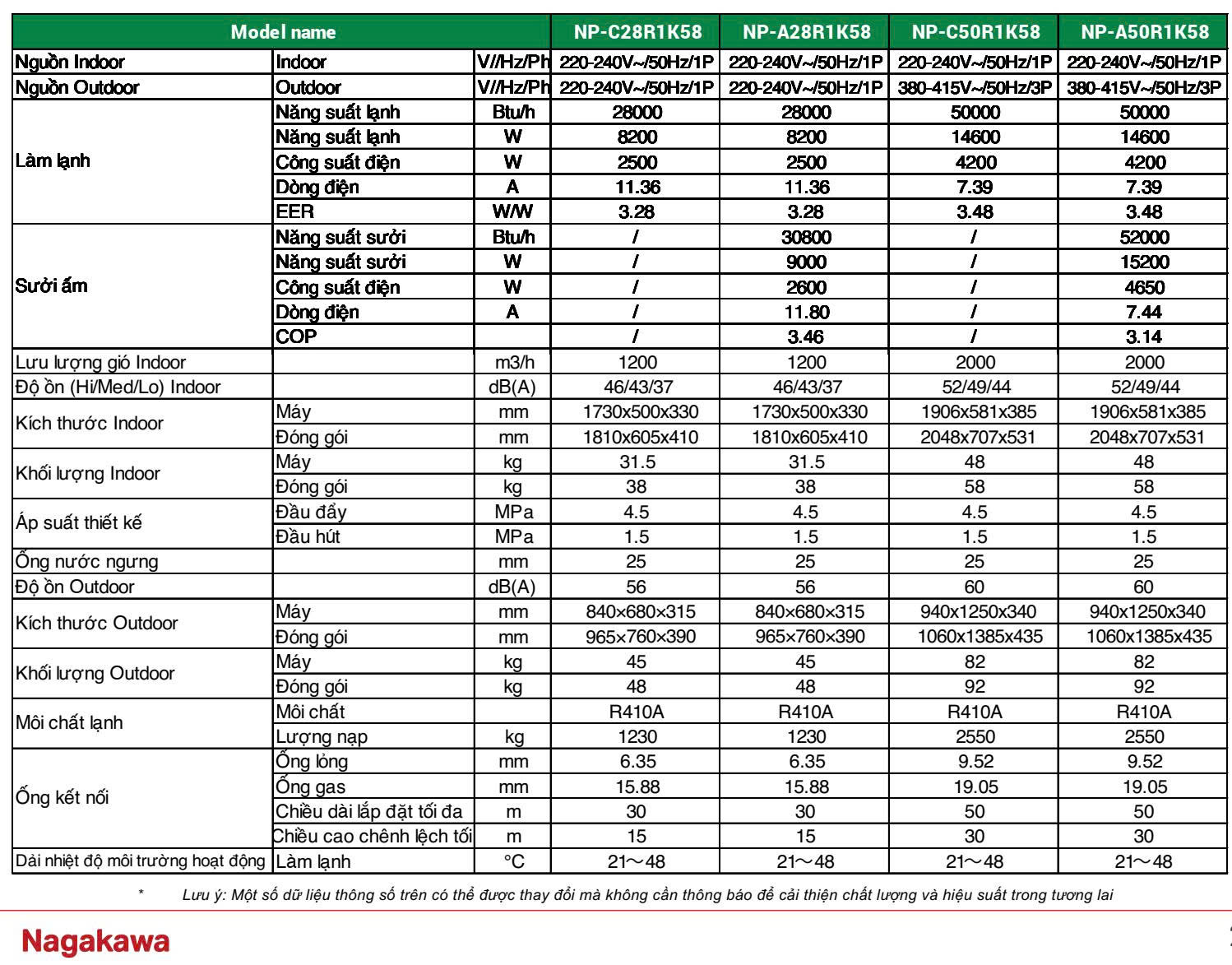 | Model name | | | NP-C28R1K58 | NP-A28R1K58 | NP-C50R1K58 | NP-A50R1K58 |
|---|---|---|---|---|---|---|
| Nguồn Indoor | Indoor | V//Hz/Ph | 220-240V~/50Hz/1P | 220-240V~/50Hz/1P | 220-240V~/50Hz/1P | 220-240V~/50Hz/1P |
| Nguồn Outdoor | Outdoor | V//Hz/Ph | 220-240V~/50Hz/1P | 220-240V~/50Hz/1P | 380-415V~/50Hz/3P | 380-415V~/50Hz/3P |
| Làm lạnh | Năng suất lạnh | Btu/h | 28000 | 28000 | 50000 | 50000 |
| | Năng suất lạnh | W | 8200 | 8200 | 14600 | 14600 |
| | Công suất điện | W | 2500 | 2500 | 4200 | 4200 |
| | Dòng điện | A | 11.36 | 11.36 | 7.39 | 7.39 |
| | EER | W/W | 3.28 | 3.28 | 3.48 | 3.48 |
| Sưởi ấm | Năng suất sưởi | Btu/h | / | 30800 | / | 52000 |
| | Năng suất sưởi | W | / | 9000 | / | 15200 |
| | Công suất điện | W | / | 2600 | / | 4650 |
| | Dòng điện | A | / | 11.80 | / | 7.44 |
| | COP | | / | 3.46 | / | 3.14 |
| Lưu lượng gió Indoor | | m3/h | 1200 | 1200 | 2000 | 2000 |
| Độ ồn (Hi/Med/Lo) Indoor | | dB(A) | 46/43/37 | 46/43/37 | 52/49/44 | 52/49/44 |
| Kích thước Indoor | Máy | mm | 1730x500x330 | 1730x500x330 | 1906x581x385 | 1906x581x385 |
| | Đóng gói | mm | 1810x605x410 | 1810x605x410 | 2048x707x531 | 2048x707x531 |
| Khối lượng Indoor | Máy | kg | 31.5 | 31.5 | 48 | 48 |
| | Đóng gói | kg | 38 | 38 | 58 | 58 |
| Áp suất thiết kế | Đầu đẩy | MPa | 4.5 | 4.5 | 4.5 | 4.5 |
| | Đầu hút | MPa | 1.5 | 1.5 | 1.5 | 1.5 |
| Ống nước ngưng | | mm | 25 | 25 | 25 | 25 |
| Độ ồn Outdoor | | dB(A) | 56 | 56 | 60 | 60 |
| Kích thước Outdoor | Máy | mm | 840×680×315 | 840×680×315 | 940x1250x340 | 940x1250x340 |
| | Đóng gói | mm | 965×760×390 | 965×760×390 | 1060x1385x435 | 1060x1385x435 |
| Khối lượng Outdoor | Máy | kg | 45 | 45 | 82 | 82 |
| | Đóng gói | kg | 48 | 48 | 92 | 92 |
| Môi chất lạnh | Môi chất | | R410A | R410A | R410A | R410A |
| | Lượng nạp | kg | 1230 | 1230 | 2550 | 2550 |
| Ống kết nối | Ống lỏng | mm | 6.35 | 6.35 | 9.52 | 9.52 |
| | Ống gas | mm | 15.88 | 15.88 | 19.05 | 19.05 |
| | Chiều dài lắp đặt tối đa | m | 30 | 30 | 50 | 50 |
| | Chiều cao chênh lệch tối | m | 15 | 15 | 30 | 30 |
| Dải nhiệt độ môi trường hoạt động | Làm lạnh | °C | 21～48 | 21～48 | 21～48 | 21～48 |

* Lưu ý: Một số dữ liệu thông số trên có thể được thay đổi mà không cần thông báo để cải thiện chất lượng và hiệu suất trong tương lai

Nagakawa